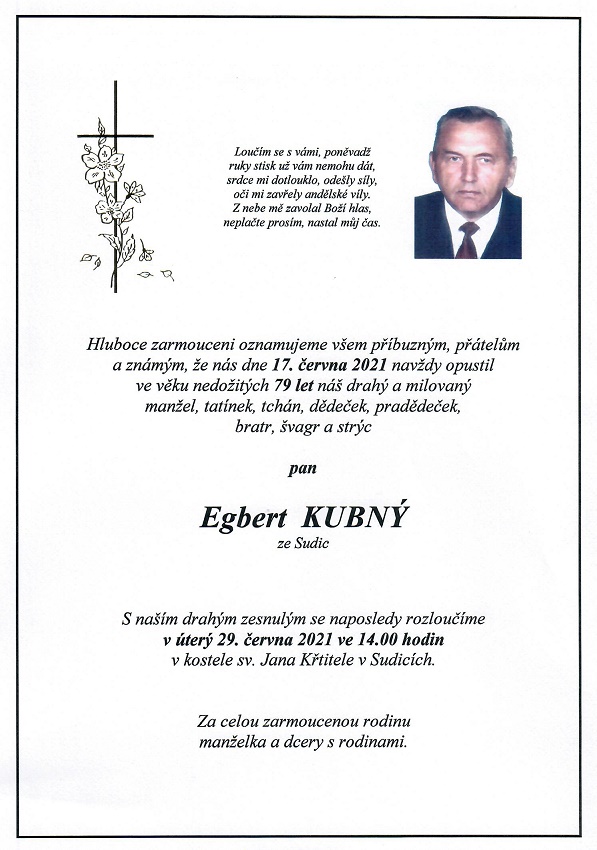 Loučím se s vámi, poněvadž
ruky stisk už vám nemohu dát,
srdce mi dotlouklo, odešly síly,
oči mi zavřely andělské víly.
Z nebe mě zavolal Boží hlas,
neplačte prosím, nastal můj čas.

Hluboce zarmouceni oznamujeme všem příbuzným, přátelům a známým, že nás dne 17. června 2021 navždy opustil ve věku nedožitých 79 let náš drahý a milovaný manžel, tatínek, tchán, dědeček, pradědeček, bratr, švagr a strýc

pan

Egbert KUBNÝ
ze Sudic

S naším drahým zesnulým se naposledy rozloučíme
v úterý 29. června 2021 ve 14.00 hodin
v kostele sv. Jana Křtitele v Sudicích.

Za celou zarmoucenou rodinu
manželka a dcery s rodinami.